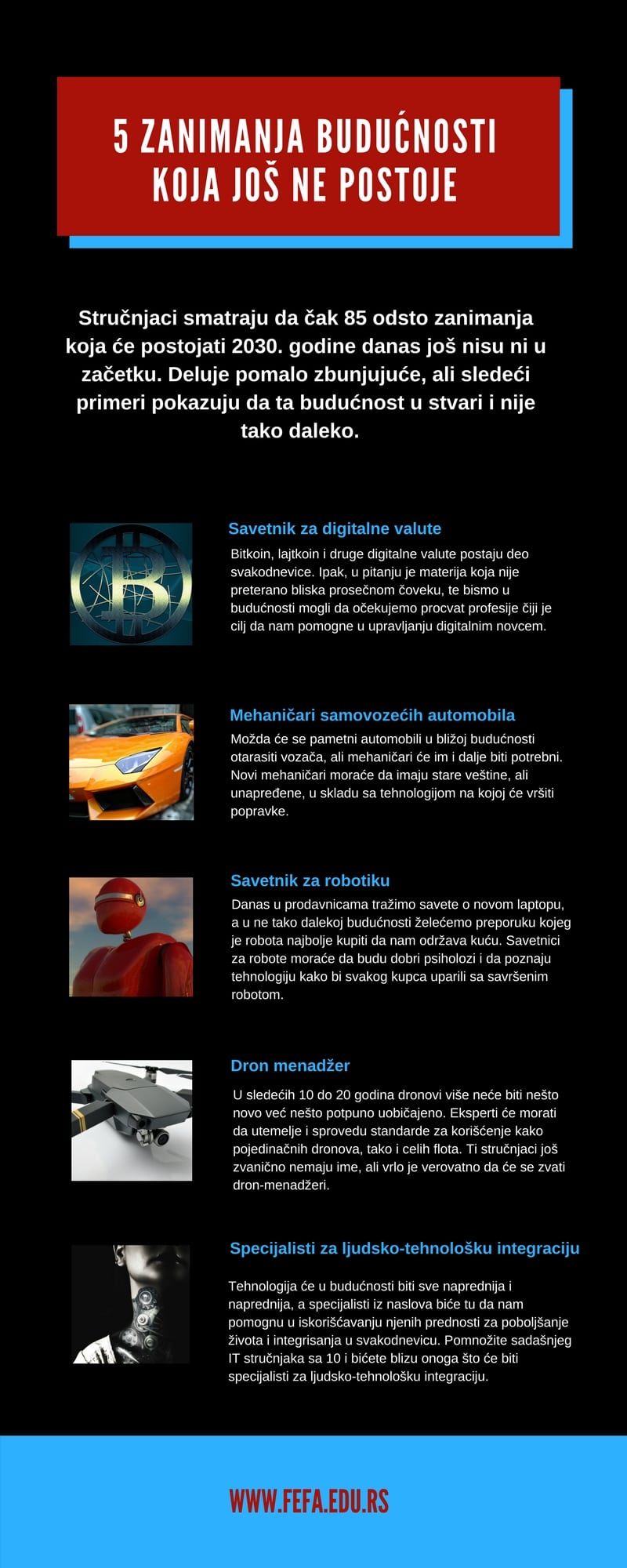 5 ZANIMANJA BUDUĆNOSTI KOJA JOŠ NE POSTOJE

Stručnjaci smatraju da čak 85 odsto zanimanja koja će postojati 2030. godine danas još nisu ni u začetku. Deluje pomalo zbunjujuće, ali sledeći primeri pokazuju da ta budućnost u stvari i nije tako daleko.

Savetnik za digitalne valute

Bitkoin, lajtkoin i druge digitalne valute postaju deo svakodnevice. Ipak, u pitanju je materija koja nije preterano bliska prosečnom čoveku, te bismo u budućnosti mogli da očekujemo procvat profesije čiji je cilj da nam pomogne u upravljanju digitalnim novcem.

Mehaničari samovozećih automobila

Možda će se pametni automobili u bližoj budućnosti otarasiti vozača, ali mehaničari će im i dalje biti potrebni. Novi mehaničari moraće da imaju stare veštine, ali unapređene, u skladu sa tehnologijom na kojoj će vršiti popravke.

Savetnik za robotiku

Danas u prodavnicama tražimo savete o novom laptopu, a u ne tako dalekoj budućnosti želećemo preporuku kojeg je robota najbolje kupiti da nam održava kuću. Savetnici za robote moraće da budu dobri psiholozi i da poznaju tehnologiju kako bi svakog kupca uparili sa savršenim robotom.

Dron menadžer

U sledećih 10 do 20 godina dronovi više neće biti nešto novo već nešto potpuno uobičajeno. Eksperti će morati da utemelje i sprovedu standarde za korišćenje kako pojedinačnih dronova, tako i celih flota. Ti stručnjaci još zvanično nemaju ime, ali vrlo je verovatno da će se zvati dron-menadžeri.

Specijalisti za ljudsko-tehnološku integraciju

Tehnologija će u budućnosti biti sve naprednija i naprednija, a specijalisti iz naslova biće tu da nam pomognu u iskorišćavanju njenih prednosti za poboljšanje života i integrisanja u svakodnevicu. Pomnožite sadašnjeg IT stručnjaka sa 10 i bićete blizu onoga što će biti specijalisti za ljudsko-tehnološku integraciju.

WWW.FEFA.EDU.RS